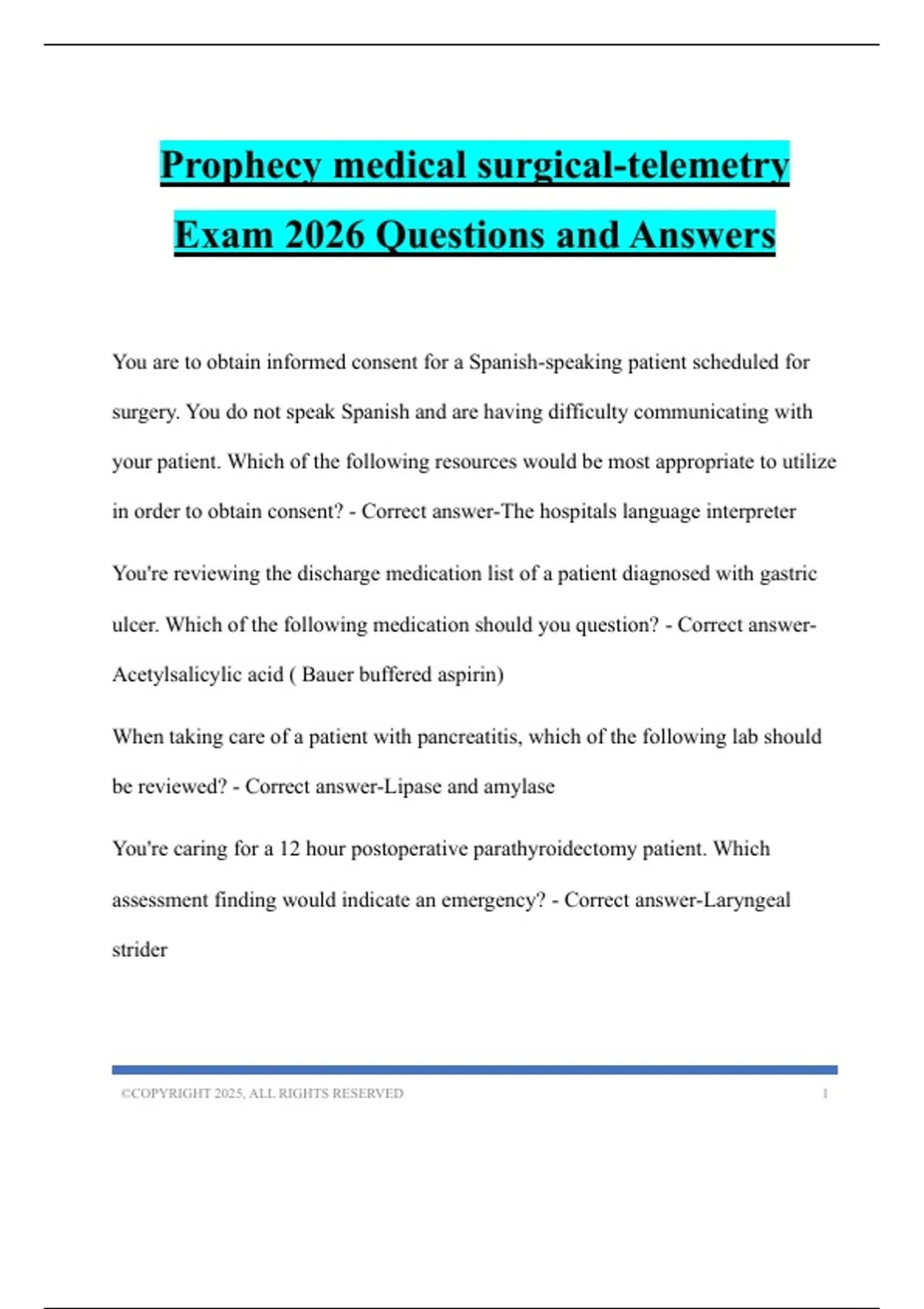 Prophecy medical surgical-telemetry Exam 2026 Questions and Answers

You are to obtain informed consent for a Spanish-speaking patient scheduled for surgery. You do not speak Spanish and are having difficulty communicating with your patient. Which of the following resources would be most appropriate to utilize in order to obtain consent? - Correct answer-The hospitals language interpreter

You're reviewing the discharge medication list of a patient diagnosed with gastric ulcer. Which of the following medication should you question? - Correct answer-Acetylsalicylic acid ( Bauer buffered aspirin)

When taking care of a patient with pancreatitis, which of the following lab should be reviewed? - Correct answer-Lipase and amylase

You're caring for a 12 hour postoperative parathyroidectomy patient. Which assessment finding would indicate an emergency? - Correct answer-Laryngeal strider

©COPYRIGHT 2025, ALL RIGHTS RESERVED 1